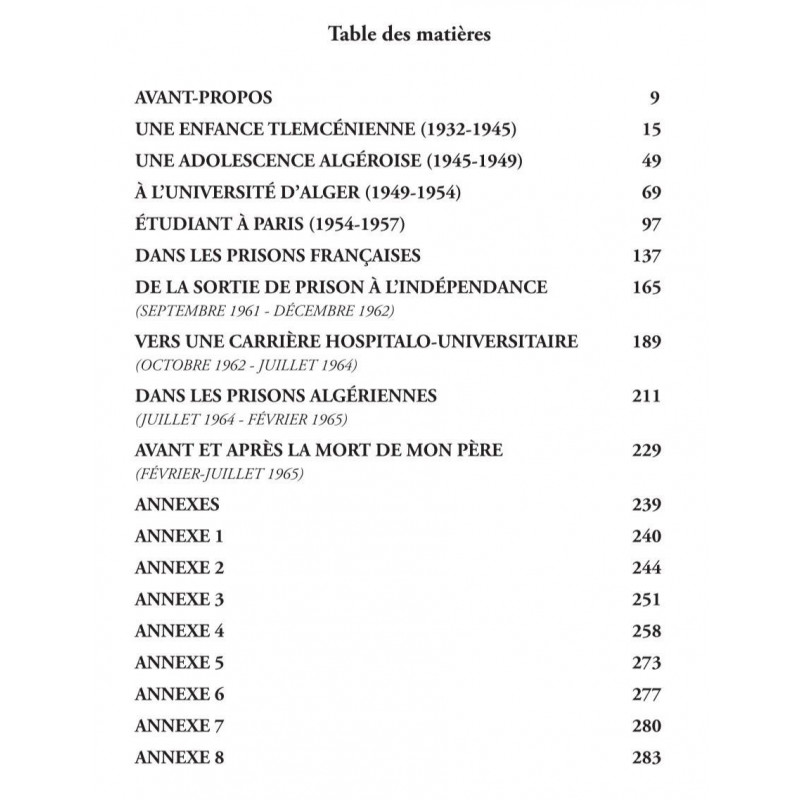 Table des matières

AVANT-PROPOS 9

UNE ENFANCE TLEMCÉNIENNE (1932-1945) 15

UNE ADOLESCENCE ALGÉROISE (1945-1949) 49

À L'UNIVERSITÉ D'ALGER (1949-1954) 69

ÉTUDIANT À PARIS (1954-1957) 97

DANS LES PRISONS FRANÇAISES 137

DE LA SORTIE DE PRISON À L'INDÉPENDANCE 165
(SEPTEMBRE 1961 - DÉCEMBRE 1962)

VERS UNE CARRIÈRE HOSPITALO-UNIVERSITAIRE 189
(OCTOBRE 1962 - JUILLET 1964)

DANS LES PRISONS ALGÉRIENNES 211
(JUILLET 1964 - FÉVRIER 1965)

AVANT ET APRÈS LA MORT DE MON PÈRE 229
(FÉVRIER-JUILLET 1965)

ANNEXES 239

ANNEXE 1 240

ANNEXE 2 244

ANNEXE 3 251

ANNEXE 4 258

ANNEXE 5 273

ANNEXE 6 277

ANNEXE 7 280

ANNEXE 8 283